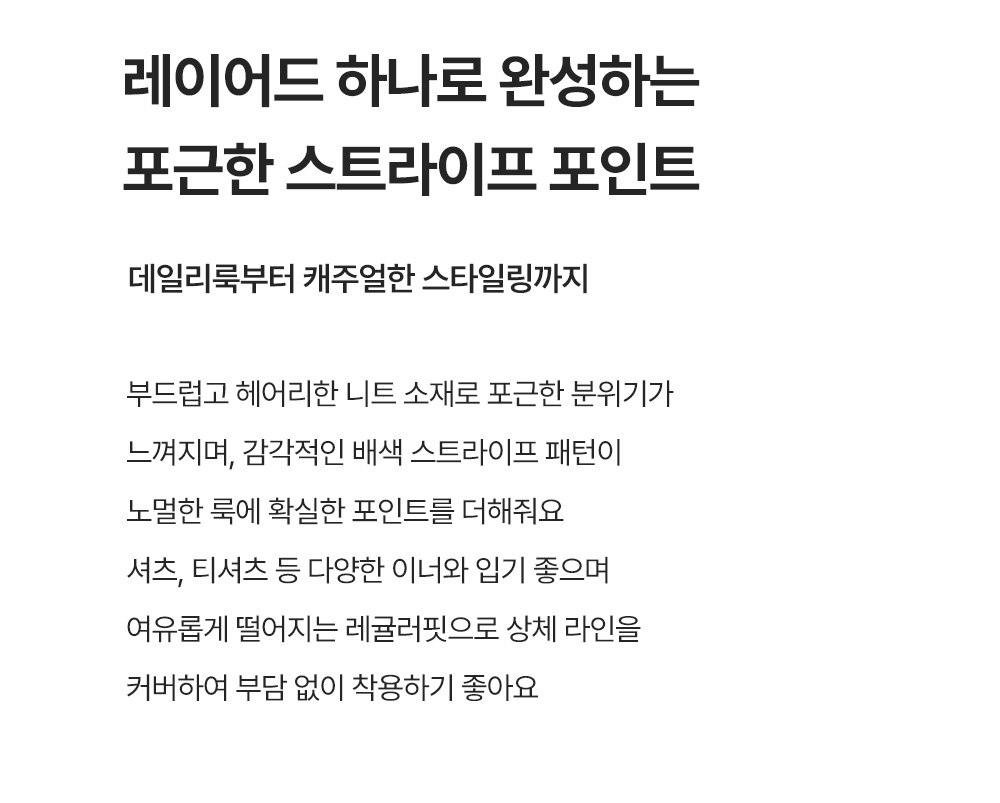 레이어드 하나로 완성하는
포근한 스트라이프 포인트

데일리룩부터 캐주얼한 스타일링까지

부드럽고 헤어리한 니트 소재로 포근한 분위기가
느껴지며, 감각적인 배색 스트라이프 패턴이
노멀한 룩에 확실한 포인트를 더해줘요
셔츠, 티셔츠 등 다양한 이너와 입기 좋으며
여유롭게 떨어지는 레귤러핏으로 상체 라인을
커버하여 부담 없이 착용하기 좋아요